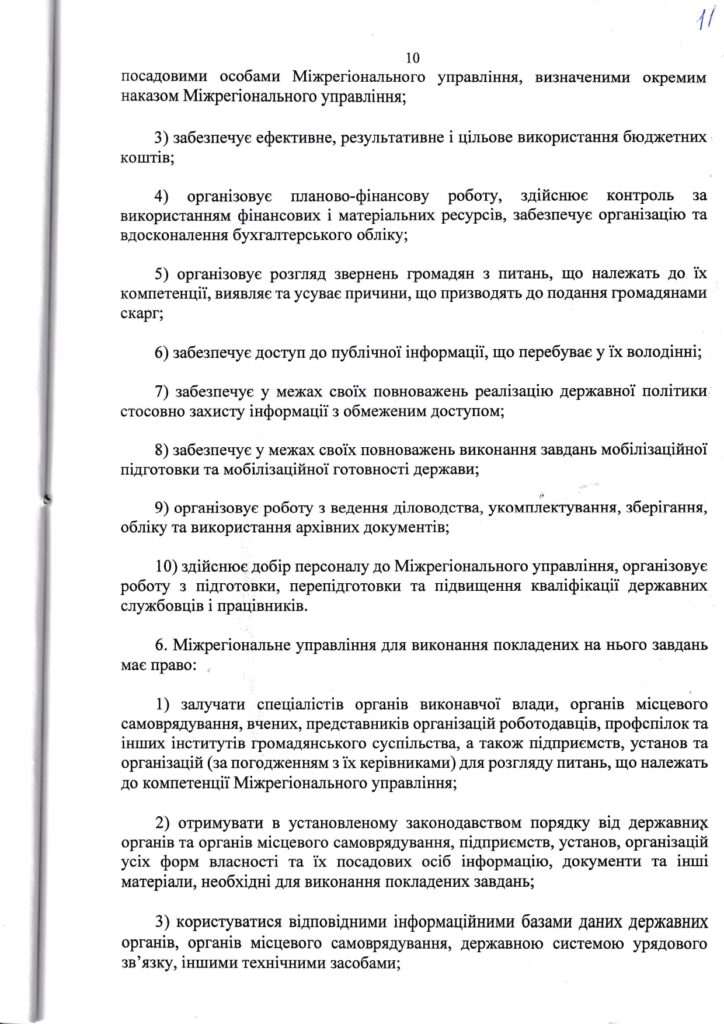 11

10

посадовими особами Міжрегіонального управління, визначеними окремим наказом Міжрегіонального управління;

3) забезпечує ефективне, результативне і цільове використання бюджетних коштів;

4) організовує планово-фінансову роботу, здійснює контроль за використанням фінансових і матеріальних ресурсів, забезпечує організацію та вдосконалення бухгалтерського обліку;

5) організовує розгляд звернень громадян з питань, що належать до їх компетенції, виявляє та усуває причини, що призводять до подання громадянами скарг;

6) забезпечує доступ до публічної інформації, що перебуває у їх володінні;

7) забезпечує у межах своїх повноважень реалізацію державної політики стосовно захисту інформації з обмеженим доступом;

8) забезпечує у межах своїх повноважень виконання завдань мобілізаційної підготовки та мобілізаційної готовності держави;

9) організовує роботу з ведення діловодства, укомплектування, зберігання, обліку та використання архівних документів;

10) здійснює добір персоналу до Міжрегіонального управління, організовує роботу з підготовки, перепідготовки та підвищення кваліфікації державних службовців і працівників.

6. Міжрегіональне управління для виконання покладених на нього завдань має право:

1) залучати спеціалістів органів виконавчої влади, органів місцевого самоврядування, вчених, представників організацій роботодавців, профспілок та інших інститутів громадянського суспільства, а також підприємств, установ та організацій (за погодженням з їх керівниками) для розгляду питань, що належать до компетенції Міжрегіонального управління;

2) отримувати в установленому законодавством порядку від державних органів та органів місцевого самоврядування, підприємств, установ, організацій усіх форм власності та їх посадових осіб інформацію, документи та інші матеріали, необхідні для виконання покладених завдань;

3) користуватися відповідними інформаційними базами даних державних органів, органів місцевого самоврядування, державною системою урядового зв'язку, іншими технічними засобами;